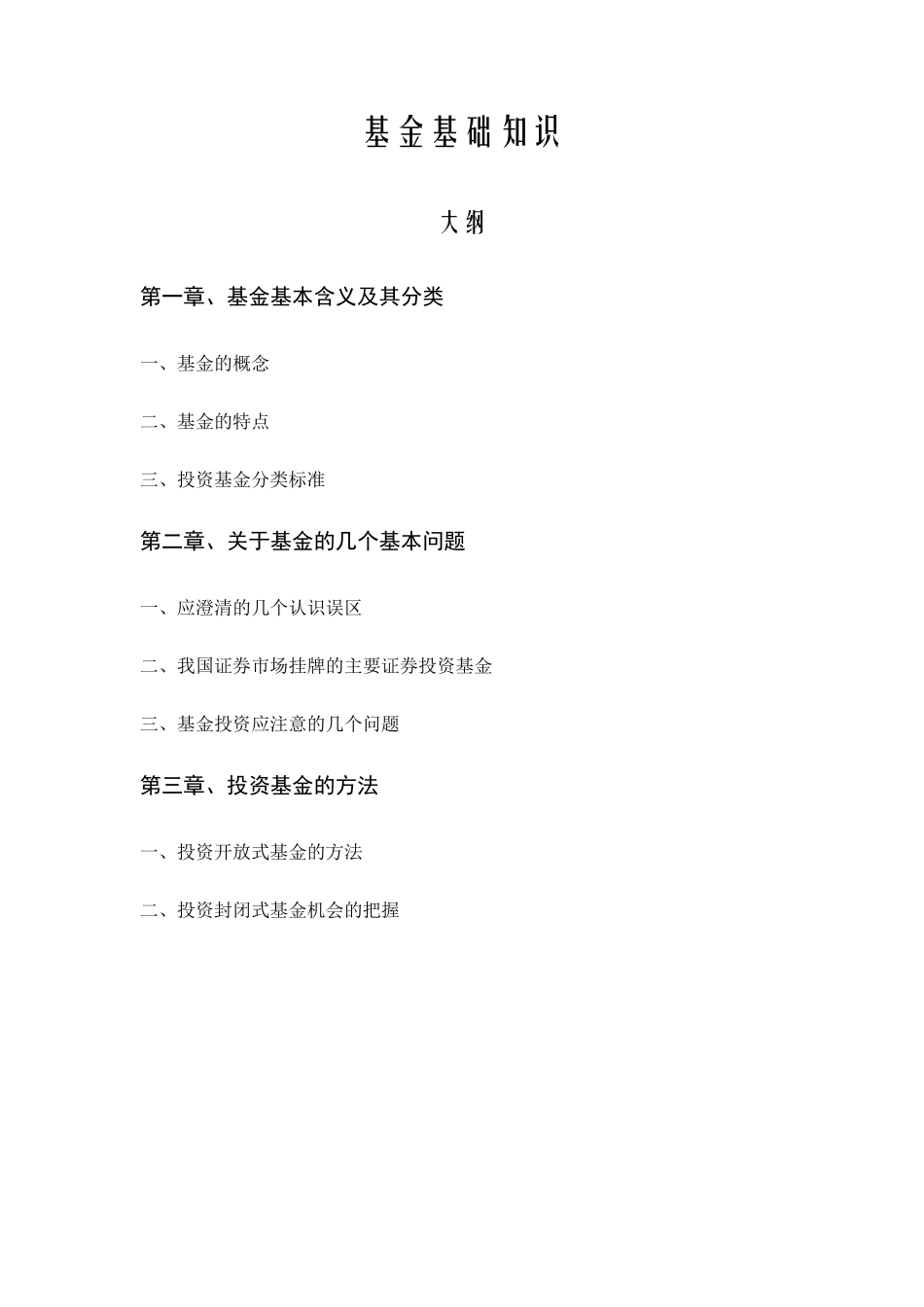 基金基础知识

大纲

第一章、基金基本含义及其分类

一、基金的概念

二、基金的特点

三、投资基金分类标准

第二章、关于基金的几个基本问题

一、应澄清的几个认识误区

二、我国证券市场挂牌的主要证券投资基金

三、基金投资应注意的几个问题

第三章、投资基金的方法

一、投资开放式基金的方法

二、投资封闭式基金机会的把握